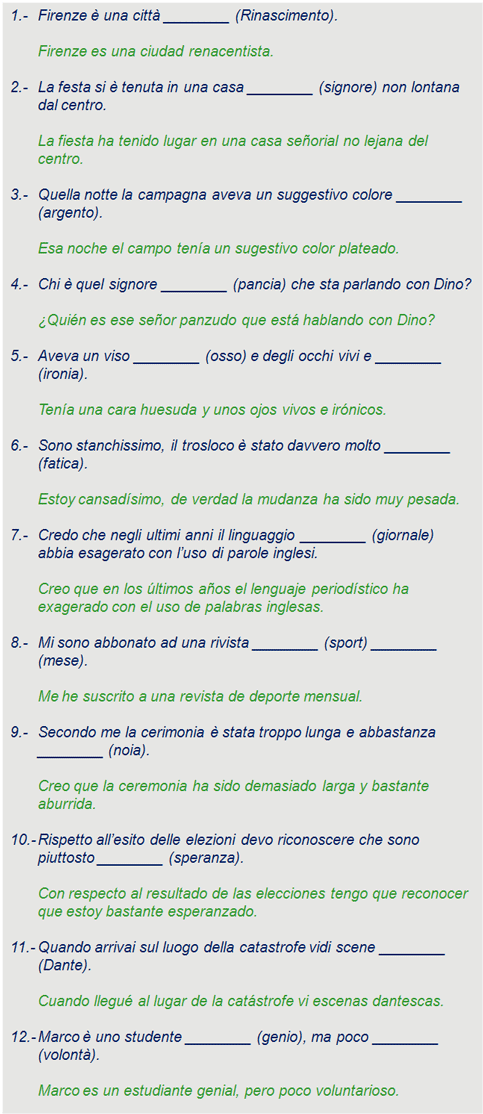 1.- Firenze è una città ________ (Rinascimento).

Firenze es una ciudad renacentista.

2.- La festa si è tenuta in una casa ________ (signore) non lontana dal centro.

La fiesta ha tenido lugar en una casa señorial no lejana del centro.

3.- Quella notte la campagna aveva un suggestivo colore ________ (argento).

Esa noche el campo tenía un sugestivo color plateado.

4.- Chi è quel signore ________ (pancia) che sta parlando con Dino?

¿Quién es ese señor panzudo que está hablando con Dino?

5.- Aveva un viso ________ (osso) e degli occhi vivi e ________ (ironia).

Tenía una cara huesuda y unos ojos vivos e irónicos.

6.- Sono stanchissimo, il trosloco è stato davvero molto ________ (fatica).

Estoy cansadísimo, de verdad la mudanza ha sido muy pesada.

7.- Credo che negli ultimi anni il linguaggio ________ (giornale) abbia esagerato con l'uso di parole inglesi.

Creo que en los últimos años el lenguaje periodístico ha exagerado con el uso de palabras inglesas.

8.- Mi sono abbonato ad una rivista ________ (sport) ________ (mese).

Me he suscrito a una revista de deporte mensual.

9.- Secondo me la cerimonia è stata troppo lunga e abbastanza ________ (noia).

Creo que la ceremonia ha sido demasiado larga y bastante aburrida.

10.- Rispetto all'esito delle elezioni devo riconoscere che sono piuttosto ________ (speranza).

Con respecto al resultado de las elecciones tengo que reconocer que estoy bastante esperanzado.

11.- Quando arrivai sul luogo della catastrofe vidi scene ________ (Dante).

Cuando llegué al lugar de la catástrofe vi escenas dantescas.

12.- Marco è uno studente ________ (genio), ma poco ________ (volontà).

Marco es un estudiante genial, pero poco voluntarioso.